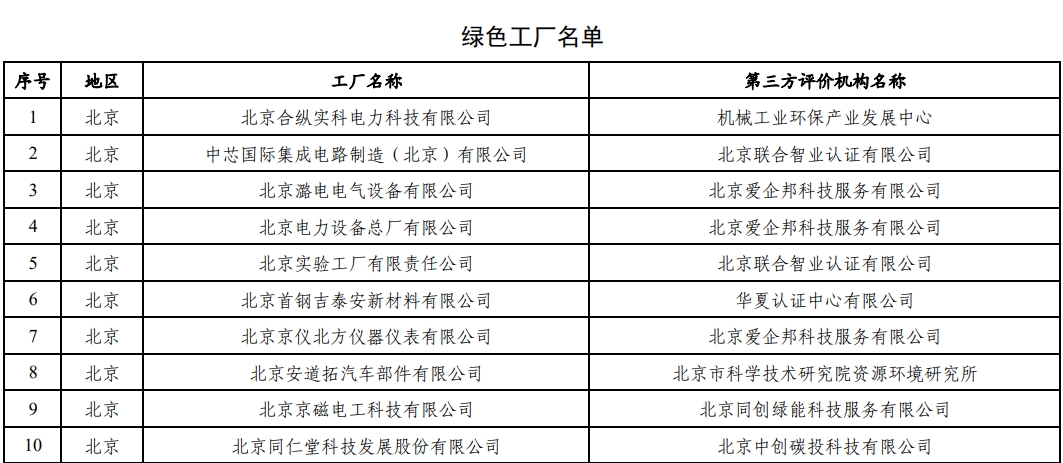 绿色工厂名单

| 序号 | 地区 | 工厂名称 | 第三方评价机构名称 |
|---|---|---|---|
| 1 | 北京 | 北京合纵实科电力科技有限公司 | 机械工业环保产业发展中心 |
| 2 | 北京 | 中芯国际集成电路制造（北京）有限公司 | 北京联合智业认证有限公司 |
| 3 | 北京 | 北京潞电电气设备有限公司 | 北京爱企邦科技服务有限公司 |
| 4 | 北京 | 北京电力设备总厂有限公司 | 北京爱企邦科技服务有限公司 |
| 5 | 北京 | 北京实验工厂有限责任公司 | 北京联合智业认证有限公司 |
| 6 | 北京 | 北京首钢吉泰安新材料有限公司 | 华夏认证中心有限公司 |
| 7 | 北京 | 北京京仪北方仪器仪表有限公司 | 北京爱企邦科技服务有限公司 |
| 8 | 北京 | 北京安道拓汽车部件有限公司 | 北京市科学技术研究院资源环境研究所 |
| 9 | 北京 | 北京京磁电工科技有限公司 | 北京同创绿能科技服务有限公司 |
| 10 | 北京 | 北京同仁堂科技发展股份有限公司 | 北京中创碳投科技有限公司 |